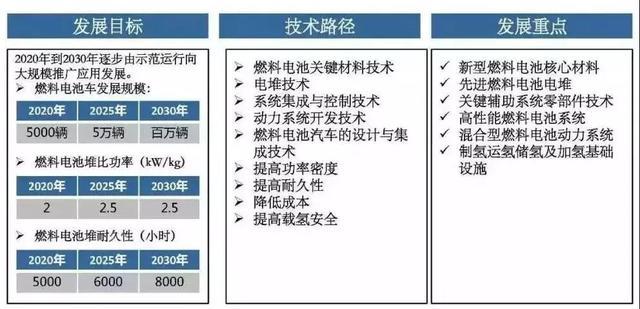 发展目标

2020年到2030年逐步由示范运行向大规模推广应用发展。

➢ 燃料电池车发展规模：

| 2020年 | 2025年 | 2030年 |
|---|---|---|
| 5000辆 | 5万辆 | 百万辆 |

➢ 燃料电池堆比功率（kW/kg）

| 2020年 | 2025年 | 2030年 |
|---|---|---|
| 2 | 2.5 | 2.5 |

➢ 燃料电池堆耐久性（小时）

| 2020年 | 2025年 | 2030年 |
|---|---|---|
| 5000 | 6000 | 8000 |

技术路径

➢ 燃料电池关键材料技术
➢ 电堆技术
➢ 系统集成与控制技术
➢ 动力系统开发技术
➢ 燃料电池汽车的设计与集成技术
➢ 提高功率密度
➢ 提高耐久性
➢ 降低成本
➢ 提高载氢安全

发展重点

✓ 新型燃料电池核心材料
✓ 先进燃料电池电堆
✓ 关键辅助系统零部件技术
✓ 高性能燃料电池系统
✓ 混合型燃料电池动力系统
✓ 制氢运氢储氢及加氢基础设施